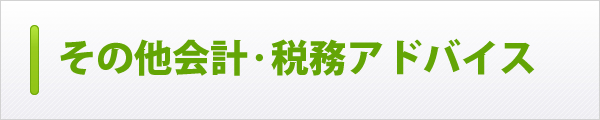 その他会計・税務アドバイス